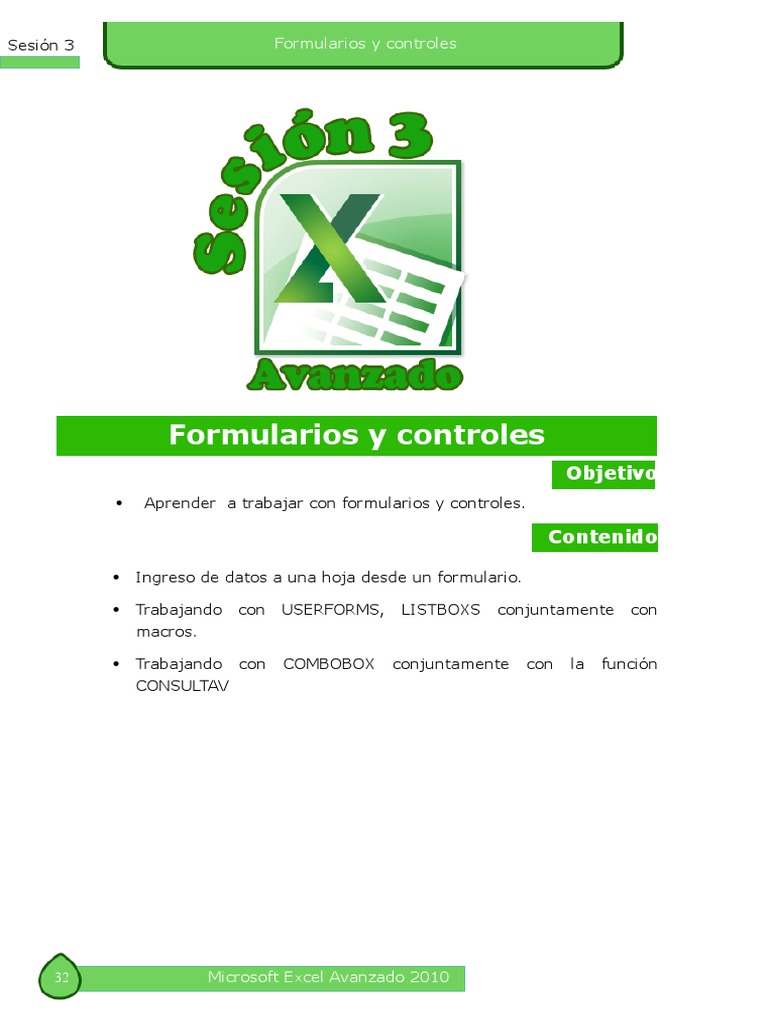 Sesión 3

Formularios y controles

Sesión 3

Avanzado

Formularios y controles

Objetivo

• Aprender a trabajar con formularios y controles.

Contenido

• Ingreso de datos a una hoja desde un formulario.

• Trabajando con USERFORMS, LISTBOXS conjuntamente con macros.

• Trabajando con COMBOBOX conjuntamente con la función CONSULTAV

32

Microsoft Excel Avanzado 2010